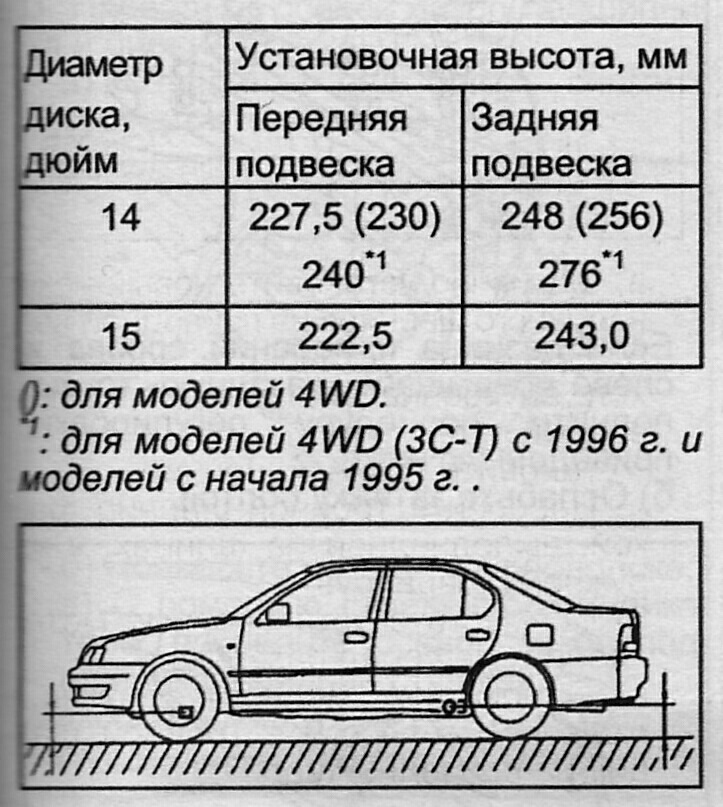 | Диаметр диска, дюйм | Установочная высота, мм | |
|---|---|---|
| | Передняя подвеска | Задняя подвеска |
| 14 | 227,5 (230) $240^{*1}$ | 248 (256) $276^{*1}$ |
| 15 | 222,5 | 243,0 |

(): для моделей 4WD.
$^{*1}$: для моделей 4WD (3C-T) с 1996 г. и моделей с начала 1995 г. .